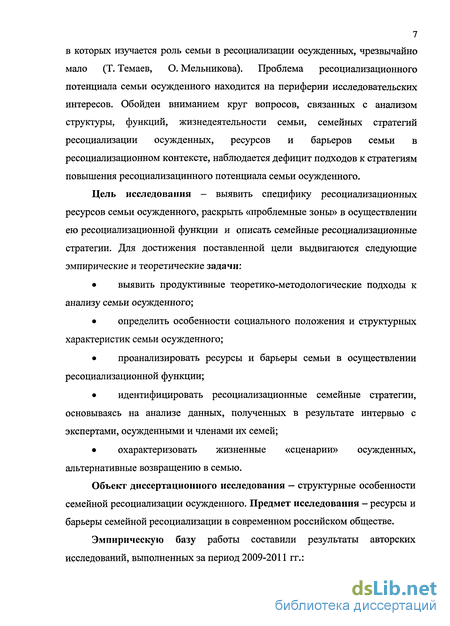 7

в которых изучается роль семьи в ресоциализации осужденных, чрезвычайно мало (Т. Темаев, О. Мельникова). Проблема ресоциализационного потенциала семьи осужденного находится на периферии исследовательских интересов. Обойден вниманием круг вопросов, связанных с анализом структуры, функций, жизнедеятельности семьи, семейных стратегий ресоциализации осужденных, ресурсов и барьеров семьи в ресоциализационном контексте, наблюдается дефицит подходов к стратегиям повышения ресоциализацинного потенциала семьи осужденного.

Цель исследования – выявить специфику ресоциализационных ресурсов семьи осужденного, раскрыть «проблемные зоны» в осуществлении ею ресоциализационной функции и описать семейные ресоциализационные стратегии. Для достижения поставленной цели выдвигаются следующие эмпирические и теоретические задачи:

• выявить продуктивные теоретико-методологические подходы к анализу семьи осужденного;

• определить особенности социального положения и структурных характеристик семьи осужденного;

• проанализировать ресурсы и барьеры семьи в осуществлении ресоциализационной функции;

• идентифицировать ресоциализационные семейные стратегии, основываясь на анализе данных, полученных в результате интервью с экспертами, осужденными и членами их семей;

• охарактеризовать жизненные «сценарии» осужденных, альтернативные возвращению в семью.

Объект диссертационного исследования – структурные особенности семейной ресоциализации осужденного. Предмет исследования – ресурсы и барьеры семейной ресоциализации в современном российском обществе.

Эмпирическую базу работы составили результаты авторских исследований, выполненных за период 2009-2011 гг.:

dsLib.net
библиотека диссертаций